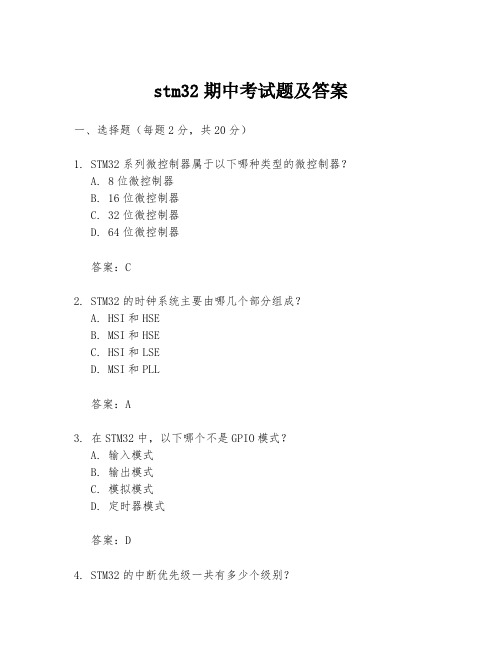 stm32 期中考试题及答案

一、选择题（每题 2 分，共 20 分）

1. STM32 系列微控制器属于以下哪种类型的微控制器？
A. 8 位微控制器
B. 16 位微控制器
C. 32 位微控制器
D. 64 位微控制器

答案：C

2. STM32 的时钟系统主要由哪几个部分组成？
A. HSI 和 HSE
B. MSI 和 HSE
C. HSI 和 LSE
D. MSI 和 PLL

答案：A

3. 在 STM32 中，以下哪个不是 GPIO 模式？
A. 输入模式
B. 输出模式
C. 模拟模式
D. 定时器模式

答案：D

4. STM32 的中断优先级一共有多少个级别？